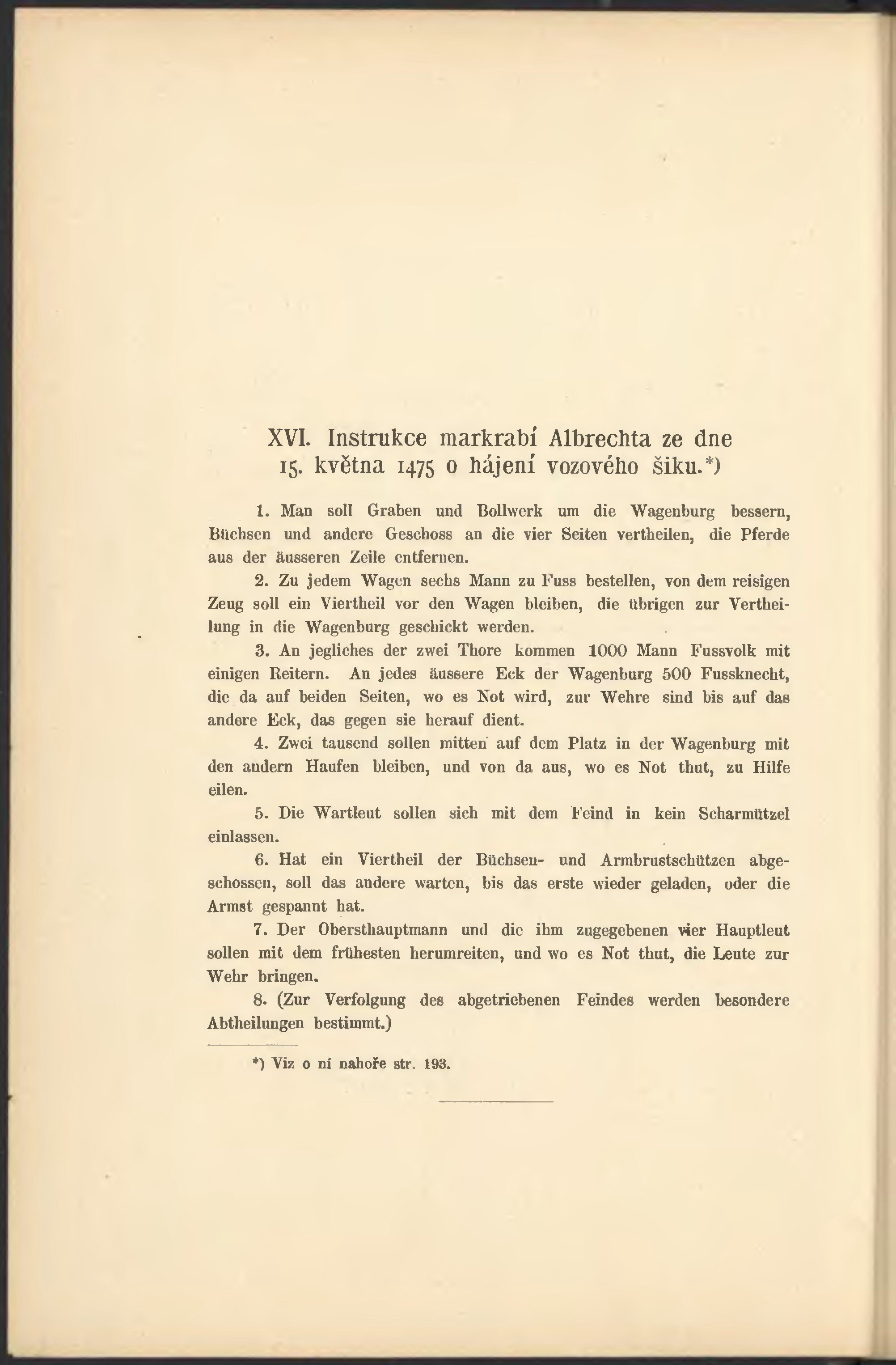 XVI. Instrukce markrabí Albrechta ze dne 15. května 1475 o hájení vozového šiku.*)

1. Man soll Graben und Bollwerk um die Wagenburg bessern, Büchsen und andere Geschoss an die vier Seiten vertheilen, die Pferde aus der äusseren Zeile entfernen.

2. Zu jedem Wagen sechs Mann zu Fuss bestellen, von dem reisigen Zeug soll ein Viertheil vor den Wagen bleiben, die übrigen zur Vertheilung in die Wagenburg geschickt werden.

3. An jegliches der zwei Thore kommen 1000 Mann Fussvolk mit einigen Reitern. An jedes äussere Eck der Wagenburg 500 Fussknecht, die da auf beiden Seiten, wo es Not wird, zur Wehre sind bis auf das andere Eck, das gegen sie herauf dient.

4. Zwei tausend sollen mitten auf dem Platz in der Wagenburg mit den andern Haufen bleiben, und von da aus, wo es Not thut, zu Hilfe eilen.

5. Die Wartleut sollen sich mit dem Feind in kein Scharmützel einlassen.

6. Hat ein Viertheil der Büchsen- und Armbrustschützen abgeschossen, soll das andere warten, bis das erste wieder geladen, oder die Armst gespannt hat.

7. Der Obersthauptmann und die ihm zugegebenen vier Hauptleut sollen mit dem frühesten herumreiten, und wo es Not thut, die Leute zur Wehr bringen.

8. (Zur Verfolgung des abgetriebenen Feindes werden besondere Abtheilungen bestimmt.)

*) Viz o ní nahoře str. 193.